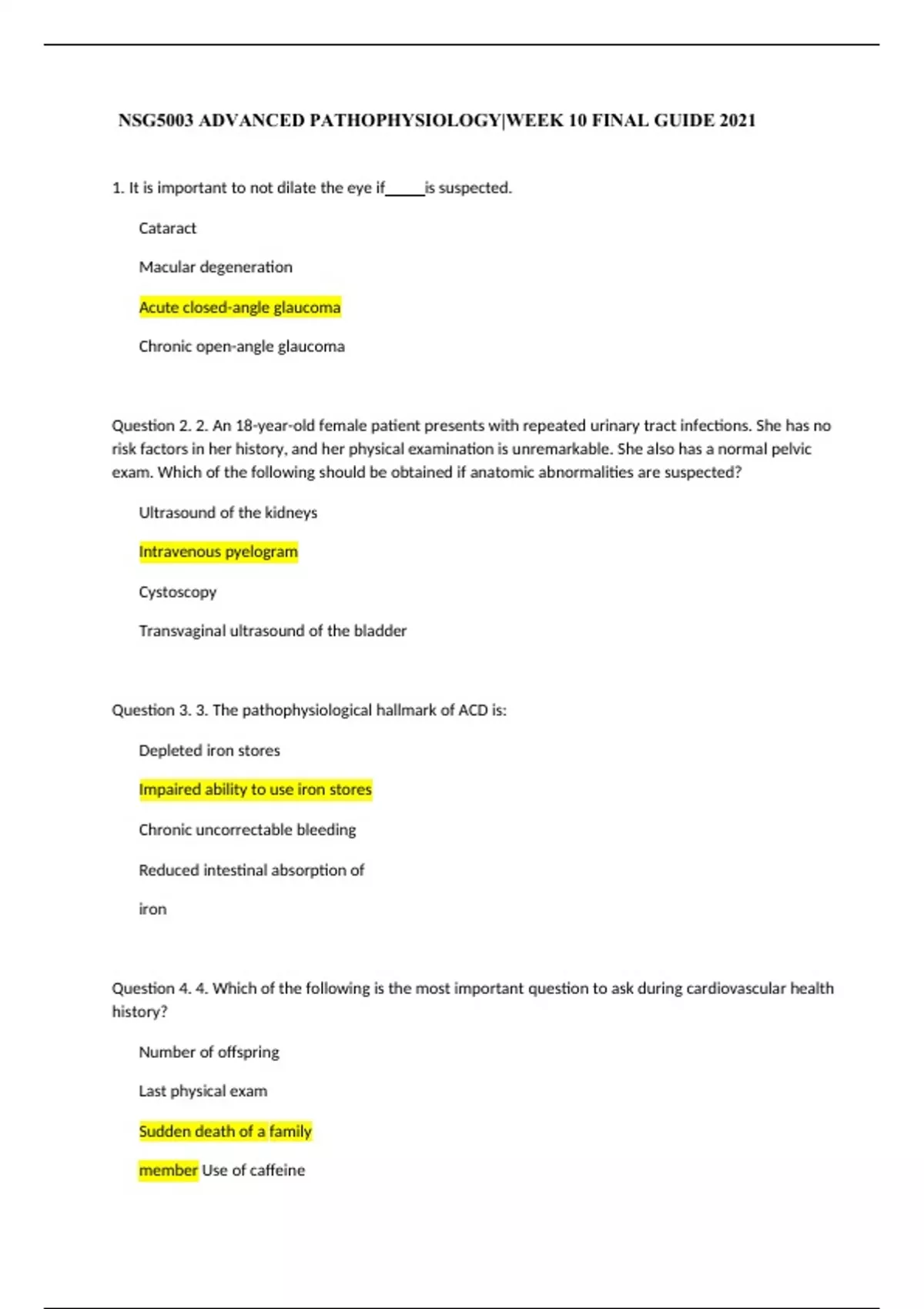 NSG5003 ADVANCED PATHOPHYSIOLOGY|WEEK 10 FINAL GUIDE 2021

1. It is important to not dilate the eye if_____is suspected.

Cataract

Macular degeneration

Acute closed-angle glaucoma

Chronic open-angle glaucoma

Question 2. 2. An 18-year-old female patient presents with repeated urinary tract infections. She has no risk factors in her history, and her physical examination is unremarkable. She also has a normal pelvic exam. Which of the following should be obtained if anatomic abnormalities are suspected?

Ultrasound of the kidneys

Intravenous pyelogram

Cystoscopy

Transvaginal ultrasound of the bladder

Question 3. 3. The pathophysiological hallmark of ACD is:

Depleted iron stores

Impaired ability to use iron stores

Chronic uncorrectable bleeding

Reduced intestinal absorption of

iron

Question 4. 4. Which of the following is the most important question to ask during cardiovascular health history?

Number of offspring

Last physical exam

Sudden death of a family

member Use of caffeine